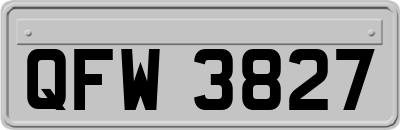 QFW 3827